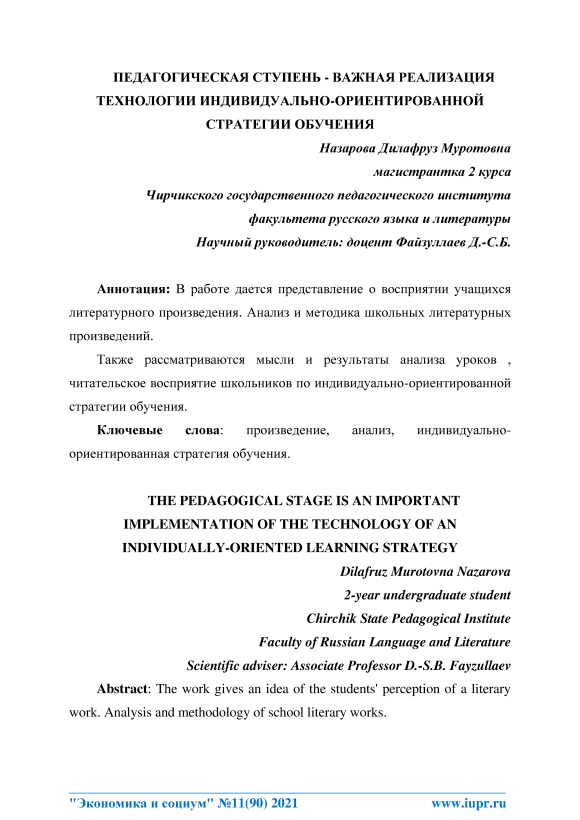 ПЕДАГОГИЧЕСКАЯ СТУПЕНЬ - ВАЖНАЯ РЕАЛИЗАЦИЯ ТЕХНОЛОГИИ ИНДИВИДУАЛЬНО-ОРИЕНТИРОВАННОЙ СТРАТЕГИИ ОБУЧЕНИЯ

Назарова Дилафруз Муротовна
магистрантка 2 курса
Чирчикского государственного педагогического института
факультета русского языка и литературы
Научный руководитель: доцент Файзуллаев Д.-С.Б.

Аннотация: В работе дается представление о восприятии учащихся литературного произведения. Анализ и методика школьных литературных произведений.

Также рассматриваются мысли и результаты анализа уроков , читательское восприятие школьников по индивидуально-ориентированной стратегии обучения.

Ключевые слова: произведение, анализ, индивидуально-ориентированная стратегия обучения.

THE PEDAGOGICAL STAGE IS AN IMPORTANT IMPLEMENTATION OF THE TECHNOLOGY OF AN INDIVIDUALLY-ORIENTED LEARNING STRATEGY

Dilafruz Murotovna Nazarova
2-year undergraduate student
Chirchik State Pedagogical Institute
Faculty of Russian Language and Literature
Scientific adviser: Associate Professor D.-S.B. Fayzullaev

Abstract: The work gives an idea of the students' perception of a literary work. Analysis and methodology of school literary works.

"Экономика и социум" №11(90) 2021 www.iupr.ru